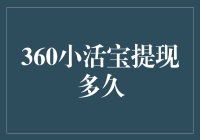 360小活宝提现多久